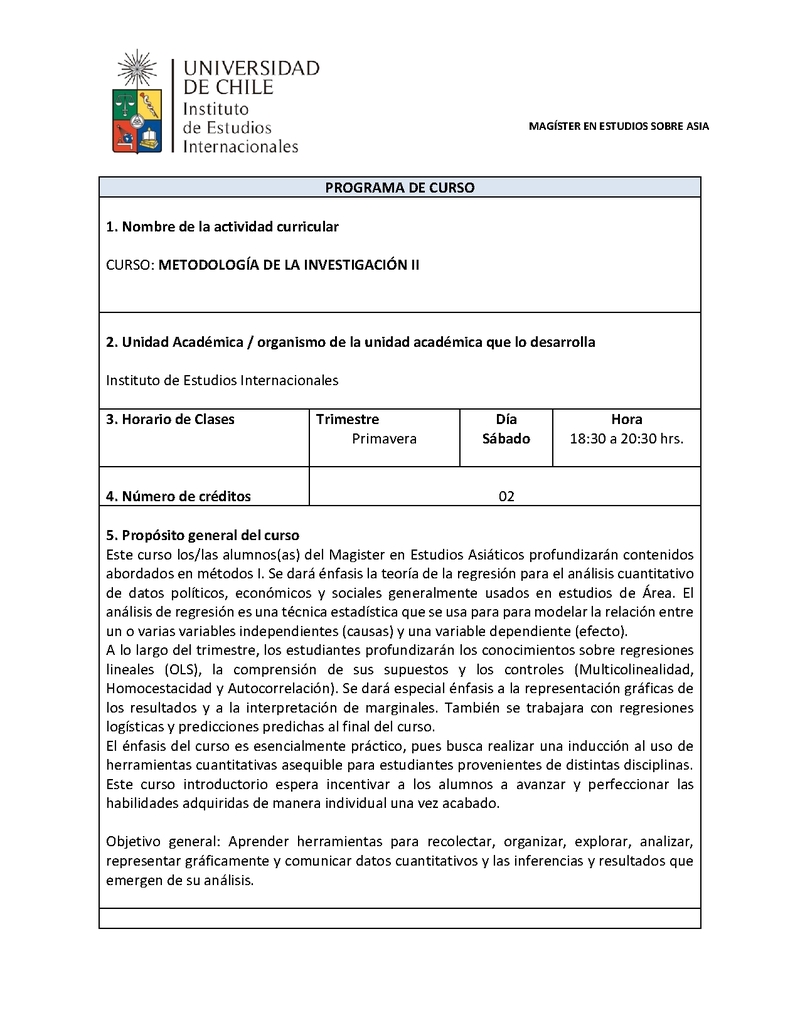 UNIVERSIDAD DE CHILE
Instituto de Estudios Internacionales

MAGÍSTER EN ESTUDIOS SOBRE ASIA

PROGRAMA DE CURSO

1. Nombre de la actividad curricular

CURSO: METODOLOGÍA DE LA INVESTIGACIÓN II

2. Unidad Académica / organismo de la unidad académica que lo desarrolla

Instituto de Estudios Internacionales

| 3. Horario de Clases | Trimestre Primavera | Día Sábado | Hora 18:30 a 20:30 hrs. |
|---|---|---|---|
| 4. Número de créditos | 02 | | |

5. Propósito general del curso
Este curso los/las alumnos(as) del Magister en Estudios Asiáticos profundizarán contenidos abordados en métodos I. Se dará énfasis la teoría de la regresión para el análisis cuantitativo de datos políticos, económicos y sociales generalmente usados en estudios de Área. El análisis de regresión es una técnica estadística que se usa para para modelar la relación entre un o varias variables independientes (causas) y una variable dependiente (efecto).
A lo largo del trimestre, los estudiantes profundizarán los conocimientos sobre regresiones lineales (OLS), la comprensión de sus supuestos y los controles (Multicolinealidad, Homocestacidad y Autocorrelación). Se dará especial énfasis a la representación gráficas de los resultados y a la interpretación de marginales. También se trabajara con regresiones logísticas y predicciones predichas al final del curso.
El énfasis del curso es esencialmente práctico, pues busca realizar una inducción al uso de herramientas cuantitativas asequible para estudiantes provenientes de distintas disciplinas. Este curso introductorio espera incentivar a los alumnos a avanzar y perfeccionar las habilidades adquiridas de manera individual una vez acabado.

Objetivo general: Aprender herramientas para recolectar, organizar, explorar, analizar, representar gráficamente y comunicar datos cuantitativos y las inferencias y resultados que emergen de su análisis.